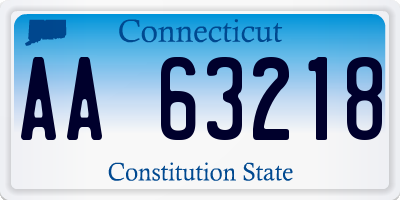 Connecticut

AA 63218

Constitution State